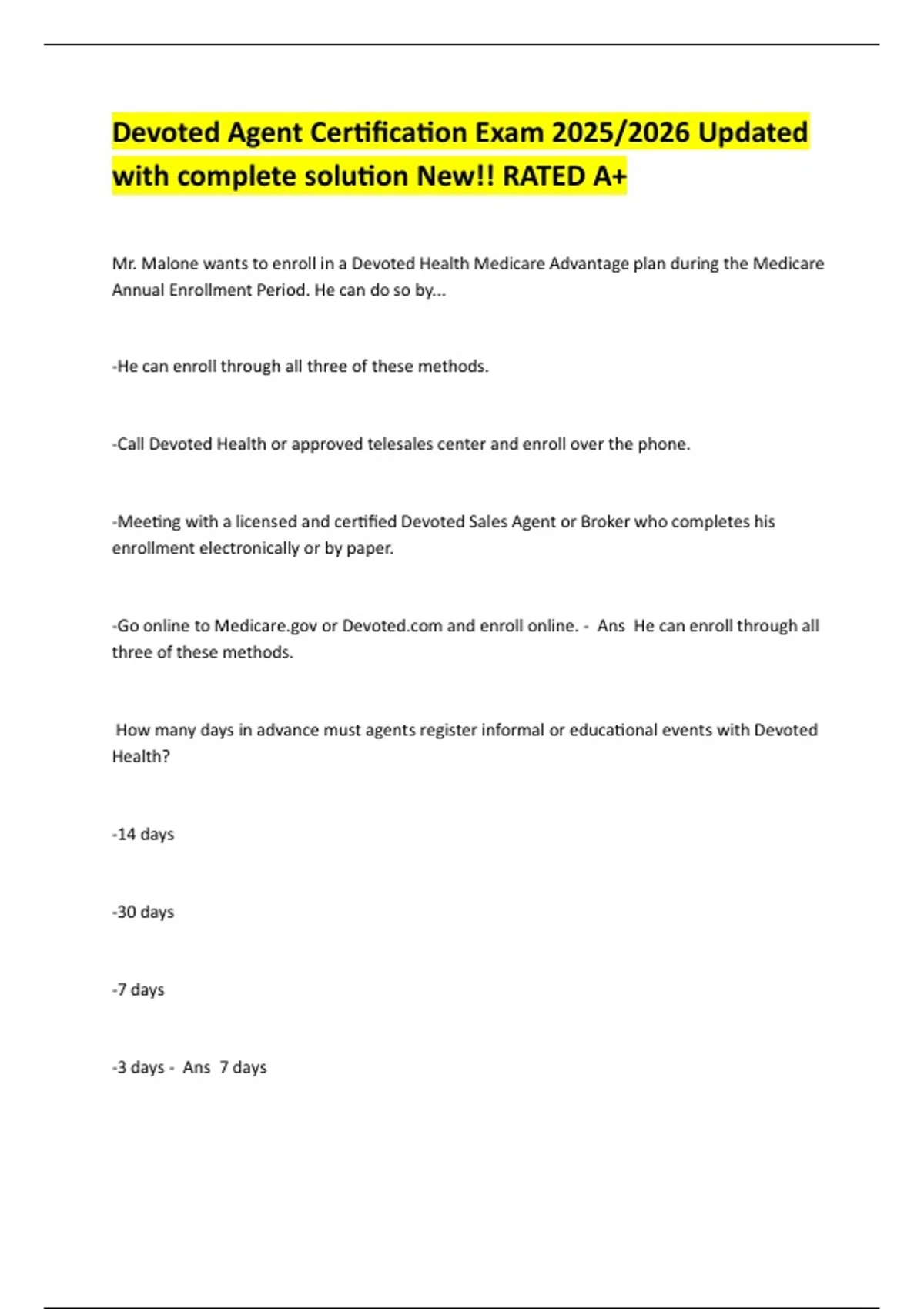 Devoted Agent Certification Exam 2025/2026 Updated with complete solution New!! RATED A+

Mr. Malone wants to enroll in a Devoted Health Medicare Advantage plan during the Medicare Annual Enrollment Period. He can do so by...

-He can enroll through all three of these methods.

-Call Devoted Health or approved telesales center and enroll over the phone.

-Meeting with a licensed and certified Devoted Sales Agent or Broker who completes his enrollment electronically or by paper.

-Go online to Medicare.gov or Devoted.com and enroll online. - Ans He can enroll through all three of these methods.

How many days in advance must agents register informal or educational events with Devoted Health?

-14 days

-30 days

-7 days

-3 days - Ans 7 days